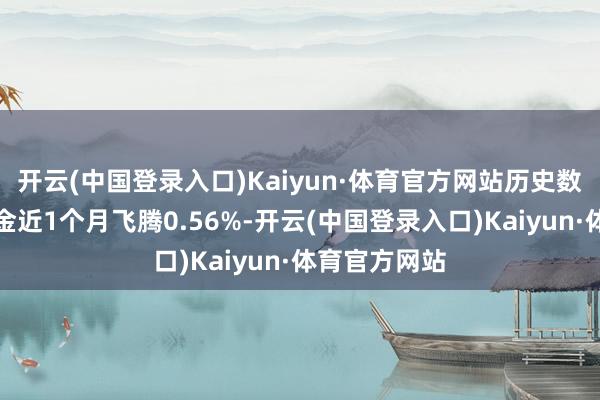 开云(中国登录入口)Kaiyun·体育官方网站历史数

金近1个月飞腾0.56%-开云(中国登录入口)Kaiyun·体

口)Kaiyun·体育官方网站